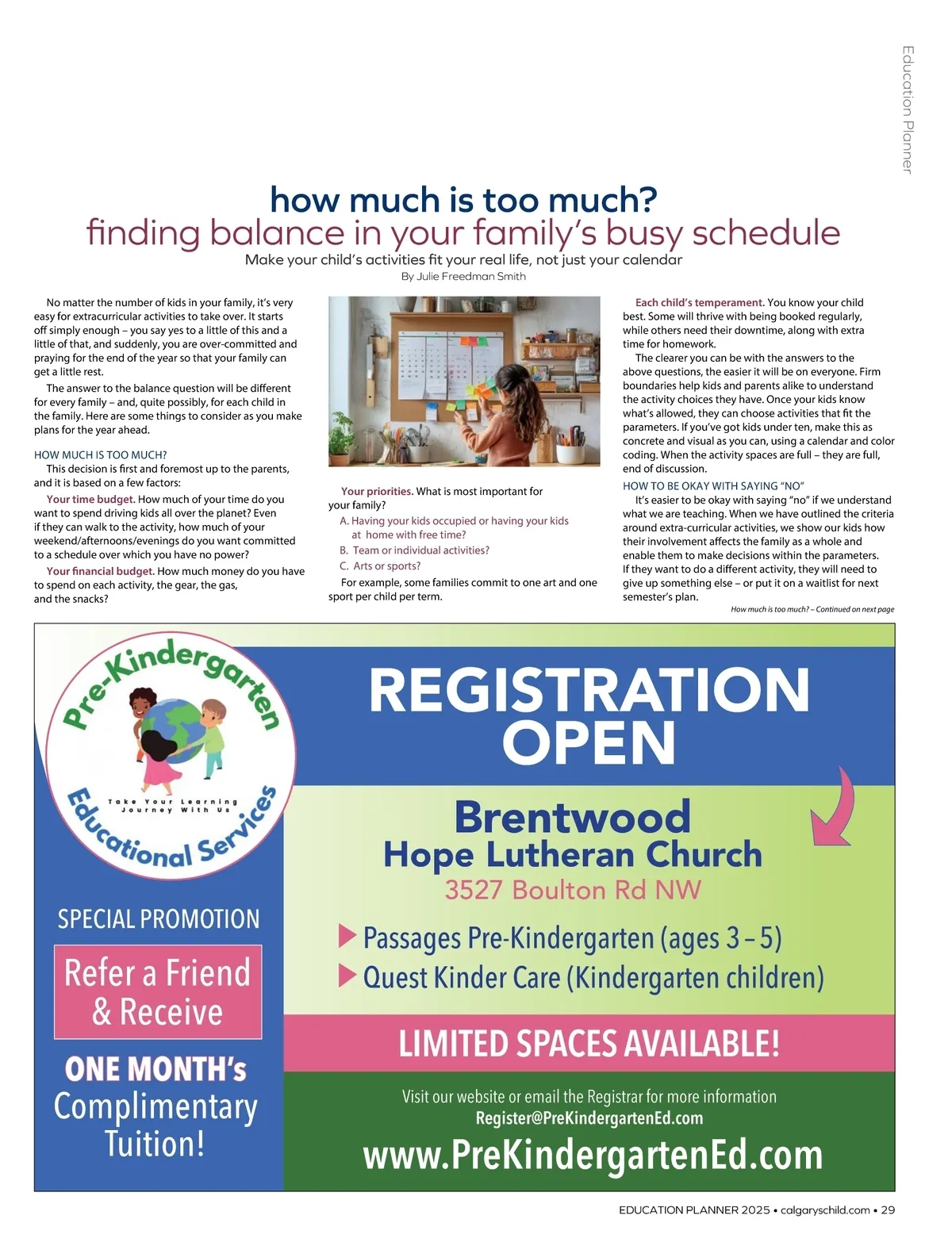 Education Planner

how much is too much?
finding balance in your family's busy schedule

Make your child's activities fit your real life, not just your calendar

By Julie Freedman Smith

No matter the number of kids in your family, it's very easy for extracurricular activities to take over. It starts off simply enough – you say yes to a little of this and a little of that, and suddenly, you are over-committed and praying for the end of the year so that your family can get a little rest.

The answer to the balance question will be different for every family – and, quite possibly, for each child in the family. Here are some things to consider as you make plans for the year ahead.

HOW MUCH IS TOO MUCH?

This decision is first and foremost up to the parents, and it is based on a few factors:

Your time budget. How much of your time do you want to spend driving kids all over the planet? Even if they can walk to the activity, how much of your weekend/afternoons/evenings do you want committed to a schedule over which you have no power?

Your financial budget. How much money do you have to spend on each activity, the gear, the gas, and the snacks?

Your priorities. What is most important for your family?

A. Having your kids occupied or having your kids at home with free time?

B. Team or individual activities?

C. Arts or sports?

For example, some families commit to one art and one sport per child per term.

Each child's temperament. You know your child best. Some will thrive with being booked regularly, while others need their downtime, along with extra time for homework.

The clearer you can be with the answers to the above questions, the easier it will be on everyone. Firm boundaries help kids and parents alike to understand the activity choices they have. Once your kids know what's allowed, they can choose activities that fit the parameters. If you've got kids under ten, make this as concrete and visual as you can, using a calendar and color coding. When the activity spaces are full – they are full, end of discussion.

HOW TO BE OKAY WITH SAYING "NO"

It's easier to be okay with saying "no" if we understand what we are teaching. When we have outlined the criteria around extra-curricular activities, we show our kids how their involvement affects the family as a whole and enable them to make decisions within the parameters. If they want to do a different activity, they will need to give up something else – or put it on a waitlist for next semester's plan.

How much is too much? – Continued on next page

Pre-Kindergarten
Take Your Learning Journey With Us
Educational Services

SPECIAL PROMOTION

Refer a Friend & Receive

ONE MONTH's Complimentary Tuition!

REGISTRATION OPEN

Brentwood
Hope Lutheran Church
3527 Boulton Rd NW

Passages Pre-Kindergarten (ages 3 – 5)
Quest Kinder Care (Kindergarten children)

LIMITED SPACES AVAILABLE!

Visit our website or email the Registrar for more information
Register@PreKindergartenEd.com
www.PreKindergartenEd.com

EDUCATION PLANNER 2025 • calgaryschild.com • 29